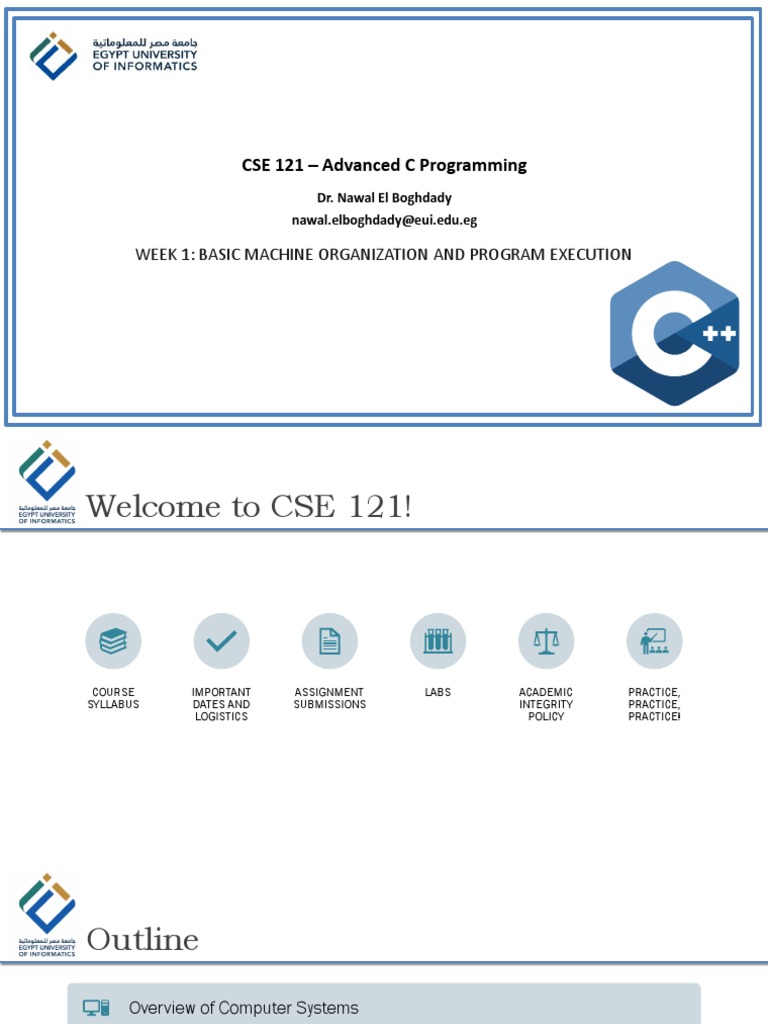 جامعة مصر للمعلوماتية
EGYPT UNIVERSITY OF INFORMATICS

CSE 121 – Advanced C Programming

Dr. Nawal El Boghdady
nawal.elboghdady@eui.edu.eg

WEEK 1: BASIC MACHINE ORGANIZATION AND PROGRAM EXECUTION

C++

جامعة مصر للمعلوماتية
EGYPT UNIVERSITY OF INFORMATICS

Welcome to CSE 121!

COURSE SYLLABUS

IMPORTANT DATES AND LOGISTICS

ASSIGNMENT SUBMISSIONS

LABS

ACADEMIC INTEGRITY POLICY

PRACTICE, PRACTICE, PRACTICE!

جامعة مصر للمعلوماتية
EGYPT UNIVERSITY OF INFORMATICS

Outline

Overview of Computer Systems